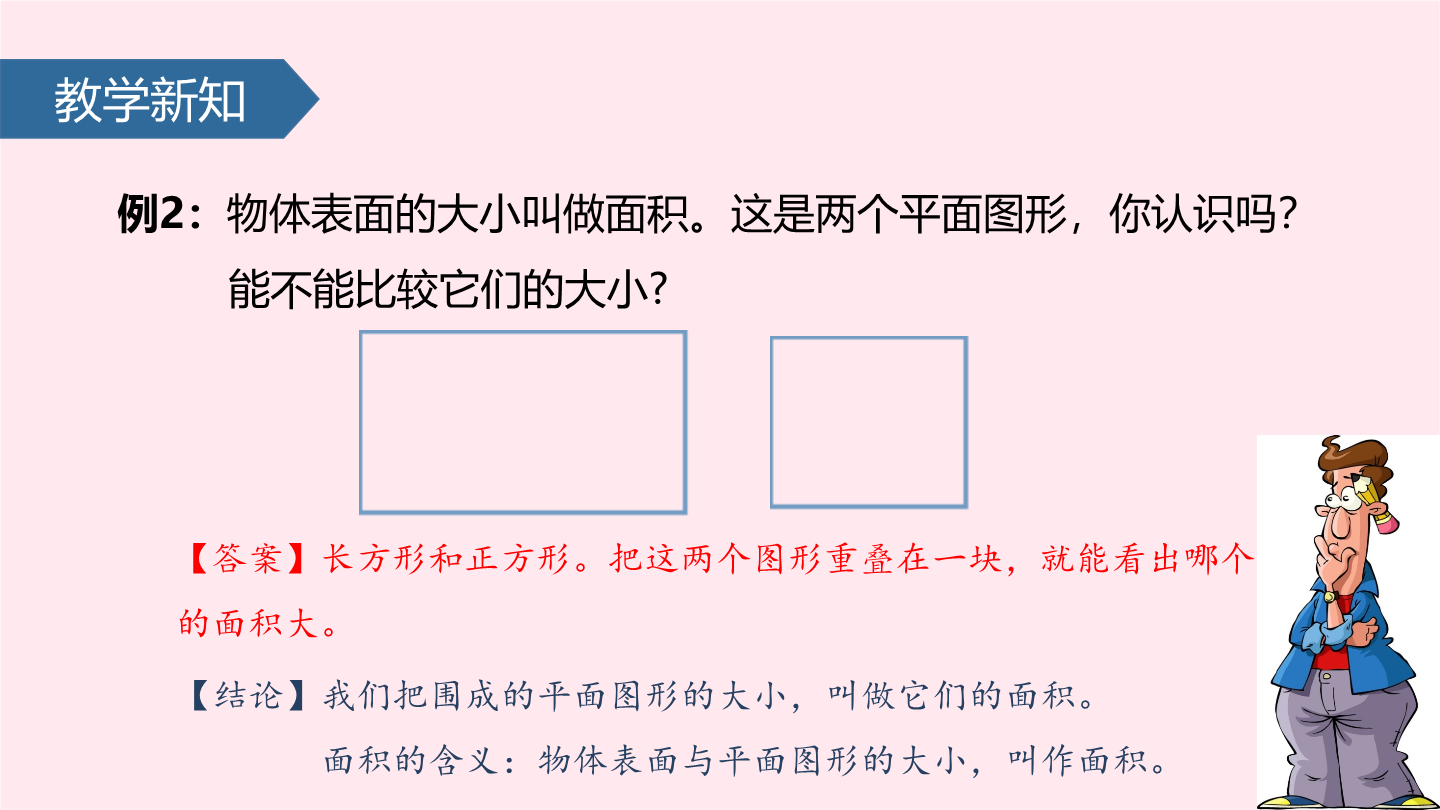 教学新知

例2：物体表面的大小叫做面积。这是两个平面图形，你认识吗？能不能比较它们的大小？

【答案】长方形和正方形。把这两个图形重叠在一块，就能看出哪个的面积大。

【结论】我们把围成的平面图形的大小，叫做它们的面积。

面积的含义：物体表面与平面图形的大小，叫作面积。